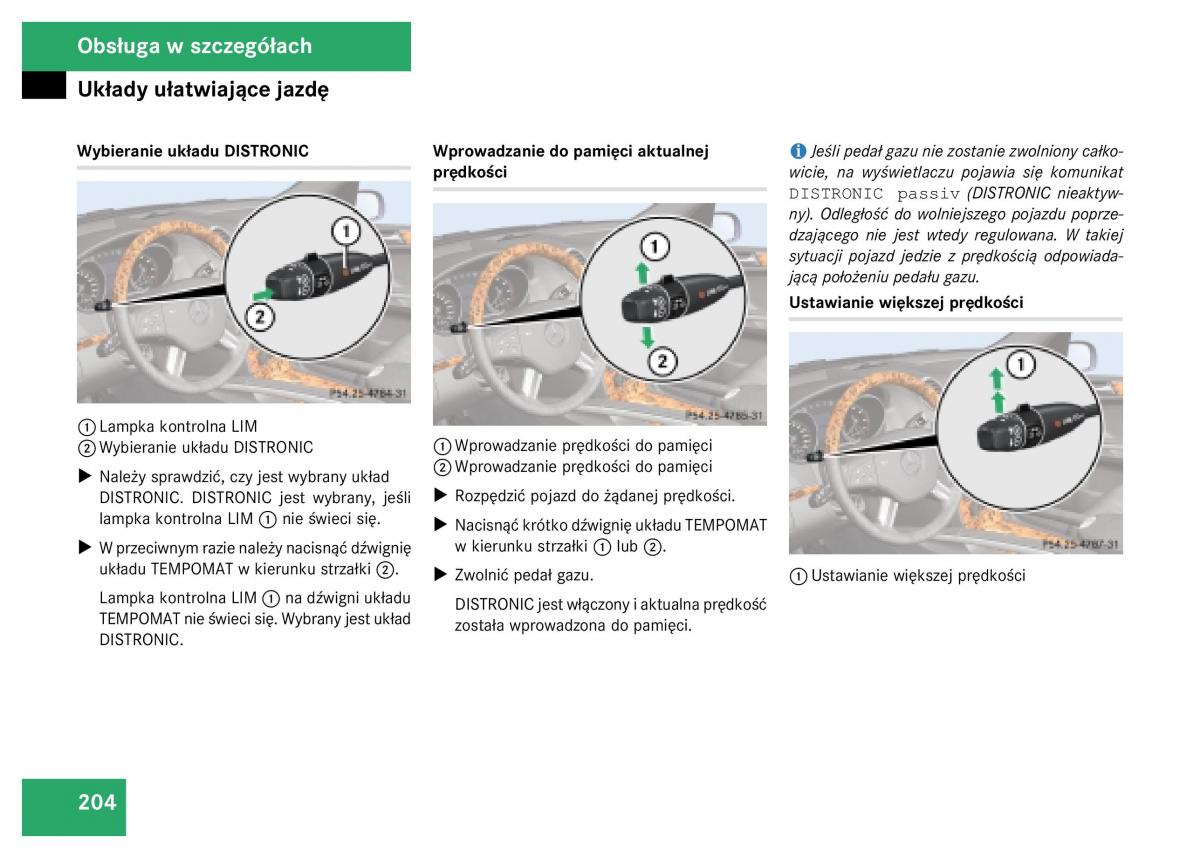 Obsługa w szczegółach

Układy ułatwiające jazdę

Wybieranie układu DISTRONIC

1

2

P54.25-4784-31

① Lampka kontrolna LIM
② Wybieranie układu DISTRONIC

▶ Należy sprawdzić, czy jest wybrany układ DISTRONIC. DISTRONIC jest wybrany, jeśli lampka kontrolna LIM ① nie świeci się.

▶ W przeciwnym razie należy nacisnąć dźwignię układu TEMPOMAT w kierunku strzałki ②.

Lampka kontrolna LIM ① na dźwigni układu TEMPOMAT nie świeci się. Wybrany jest układ DISTRONIC.

Wprowadzanie do pamięci aktualnej prędkości

1

2

P54.25-4785-31

① Wprowadzanie prędkości do pamięci
② Wprowadzanie prędkości do pamięci

▶ Rozpędzić pojazd do żądanej prędkości.

▶ Nacisnąć krótko dźwignię układu TEMPOMAT w kierunku strzałki ① lub ②.

▶ Zwolnić pedał gazu.

DISTRONIC jest włączony i aktualna prędkość została wprowadzona do pamięci.

i Jeśli pedał gazu nie zostanie zwolniony całkowicie, na wyświetlaczu pojawia się komunikat DISTRONIC passiv (DISTRONIC nieaktywny). Odległość do wolniejszego pojazdu poprzedzającego nie jest wtedy regulowana. W takiej sytuacji pojazd jedzie z prędkością odpowiadającą położeniu pedału gazu.

Ustawianie większej prędkości

1

P54.25-4787-31

① Ustawianie większej prędkości

204